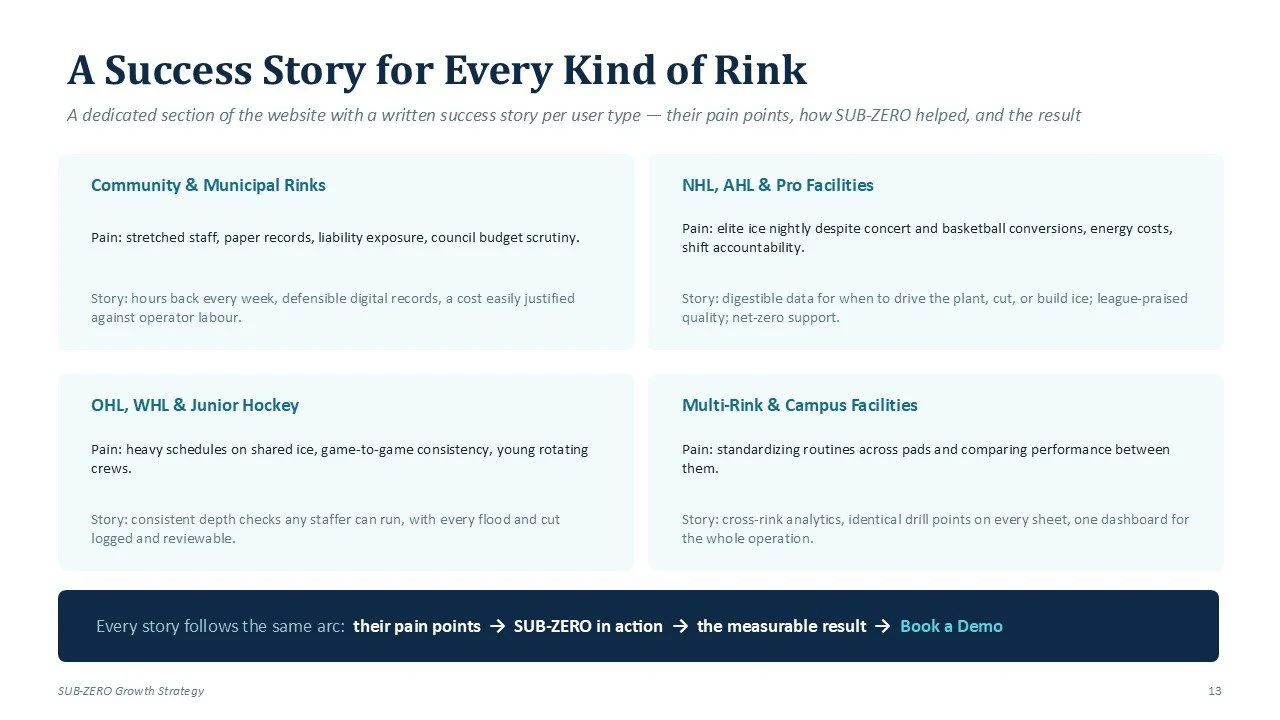 A Success Story for Every Kind of Rink

A dedicated section of the website with a written success story per user type — their pain points, how SUB-ZERO helped, and the result

Community & Municipal Rinks

Pain: stretched staff, paper records, liability exposure, council budget scrutiny.

Story: hours back every week, defensible digital records, a cost easily justified against operator labour.

NHL, AHL & Pro Facilities

Pain: elite ice nightly despite concert and basketball conversions, energy costs, shift accountability.

Story: digestible data for when to drive the plant, cut, or build ice; league-praised quality; net-zero support.

OHL, WHL & Junior Hockey

Pain: heavy schedules on shared ice, game-to-game consistency, young rotating crews.

Story: consistent depth checks any staffer can run, with every flood and cut logged and reviewable.

Multi-Rink & Campus Facilities

Pain: standardizing routines across pads and comparing performance between them.

Story: cross-rink analytics, identical drill points on every sheet, one dashboard for the whole operation.

Every story follows the same arc: their pain points → SUB-ZERO in action → the measurable result → Book a Demo

SUB-ZERO Growth Strategy

13